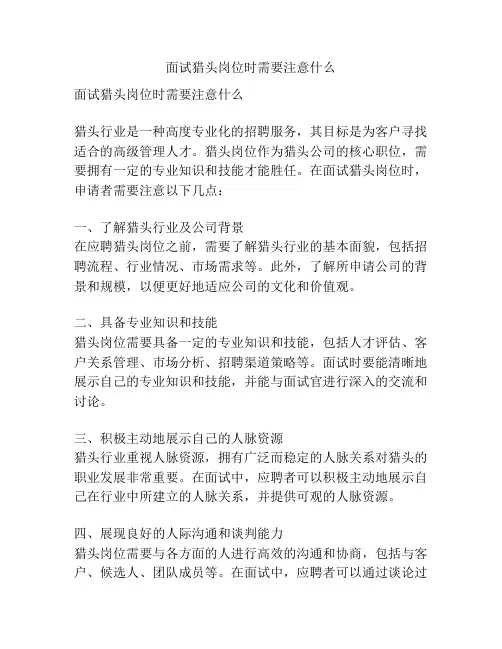 面试猎头岗位时需要注意什么

面试猎头岗位时需要注意什么

猎头行业是一种高度专业化的招聘服务，其目标是为客户寻找适合的高级管理人才。猎头岗位作为猎头公司的核心职位，需要拥有一定的专业知识和技能才能胜任。在面试猎头岗位时，申请者需要注意以下几点：

一、了解猎头行业及公司背景
在应聘猎头岗位之前，需要了解猎头行业的基本面貌，包括招聘流程、行业情况、市场需求等。此外，了解所申请公司的背景和规模，以便更好地适应公司的文化和价值观。

二、具备专业知识和技能
猎头岗位需要具备一定的专业知识和技能，包括人才评估、客户关系管理、市场分析、招聘渠道策略等。面试时要能清晰地展示自己的专业知识和技能，并能与面试官进行深入的交流和讨论。

三、积极主动地展示自己的人脉资源
猎头行业重视人脉资源，拥有广泛而稳定的人脉关系对猎头的职业发展非常重要。在面试中，应聘者可以积极主动地展示自己在行业中所建立的人脉关系，并提供可观的人脉资源。

四、展现良好的人际沟通和谈判能力
猎头岗位需要与各方面的人进行高效的沟通和协商，包括与客户、候选人、团队成员等。在面试中，应聘者可以通过谈论过